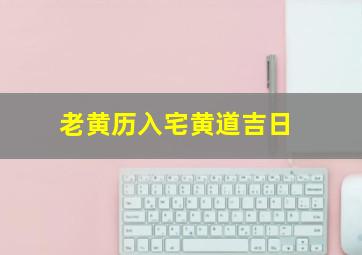 老黄历入宅黄道吉日